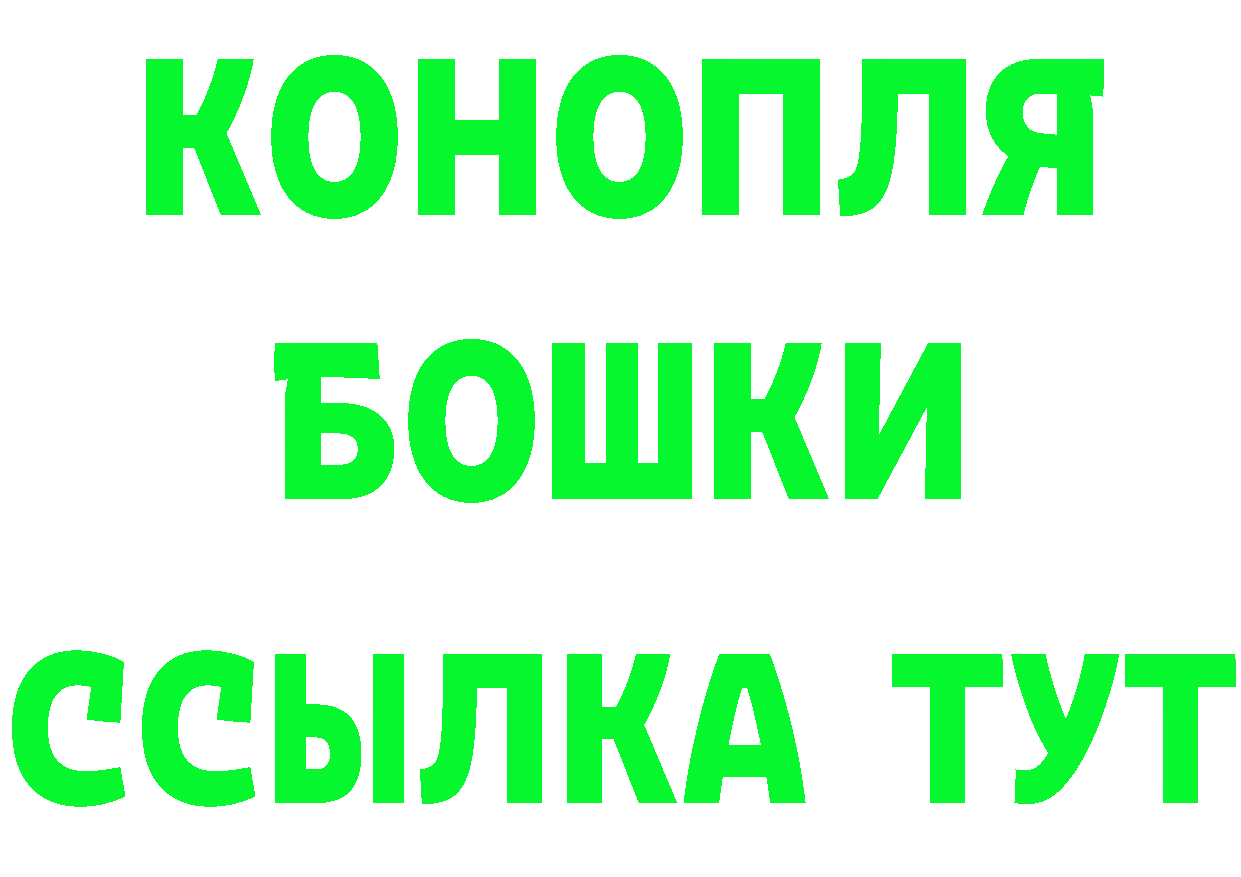 КОНОПЛЯ
БОШКИ
ССЫЛКА ТУТ